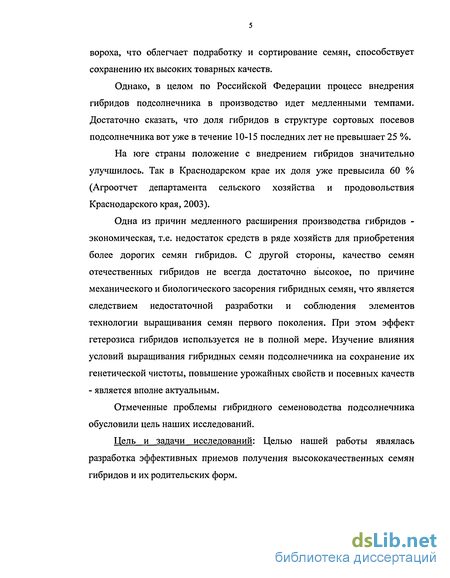 5

вороха, что облегчает подработку и сортирование семян, способствует сохранению их высоких товарных качеств.

Однако, в целом по Российской Федерации процесс внедрения гибридов подсолнечника в производство идет медленными темпами. Достаточно сказать, что доля гибридов в структуре сортовых посевов подсолнечника вот уже в течение 10-15 последних лет не превышает 25 %.

На юге страны положение с внедрением гибридов значительно улучшилось. Так в Краснодарском крае их доля уже превысила 60 % (Агроотчет департамента сельского хозяйства и продовольствия Краснодарского края, 2003).

Одна из причин медленного расширения производства гибридов - экономическая, т.е. недостаток средств в ряде хозяйств для приобретения более дорогих семян гибридов. С другой стороны, качество семян отечественных гибридов не всегда достаточно высокое, по причине механического и биологического засорения гибридных семян, что является следствием недостаточной разработки и соблюдения элементов технологии выращивания семян первого поколения. При этом эффект гетерозиса гибридов используется не в полной мере. Изучение влияния условий выращивания гибридных семян подсолнечника на сохранение их генетической чистоты, повышение урожайных свойств и посевных качеств - является вполне актуальным.

Отмеченные проблемы гибридного семеноводства подсолнечника обусловили цель наших исследований.

Цель и задачи исследований: Целью нашей работы являлась разработка эффективных приемов получения высококачественных семян гибридов и их родительских форм.

dsLib.net
библиотека диссертаций